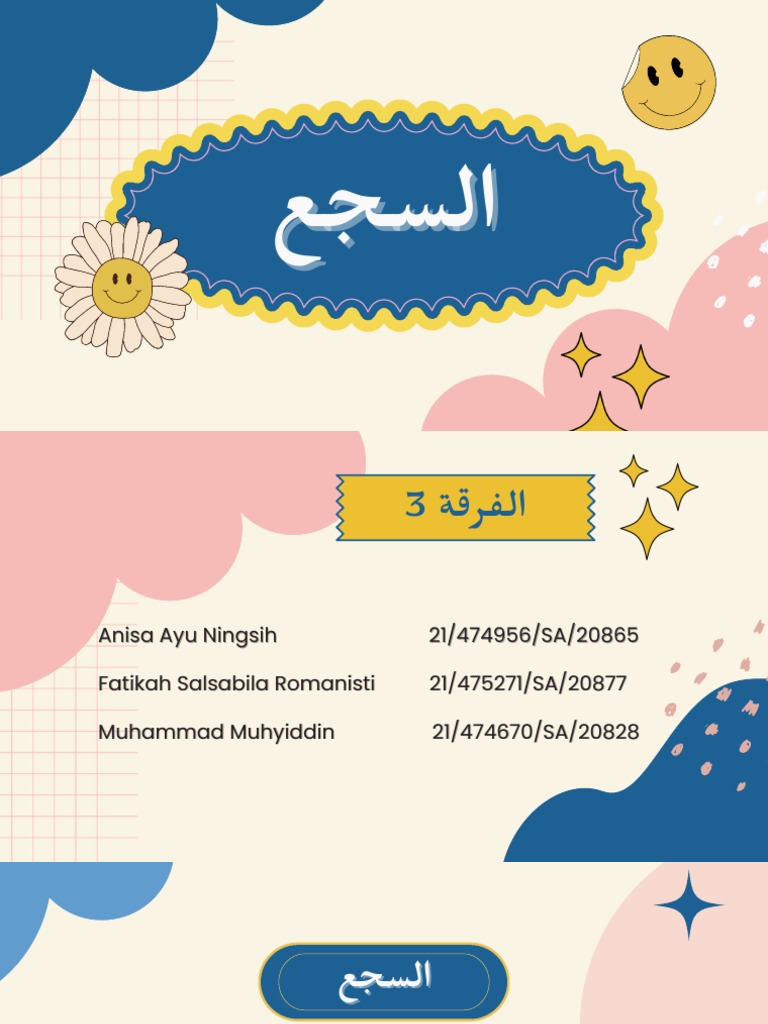 السجع

الفرقة 3

Anisa Ayu Ningsih 21/474956/SA/20865

Fatikah Salsabila Romanisti 21/475271/SA/20877

Muhammad Muhyiddin 21/474670/SA/20828

السجع